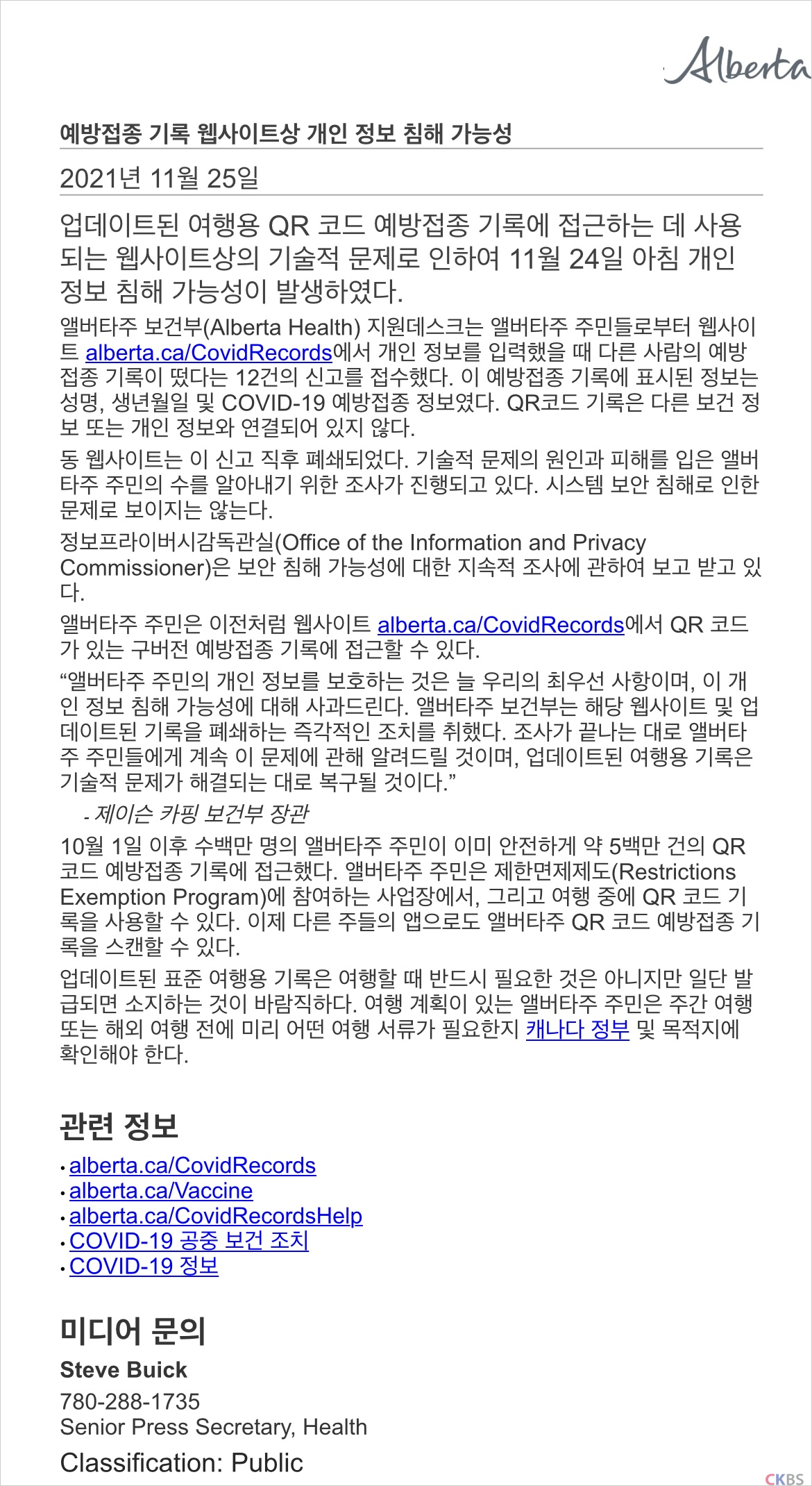 Alberta

예방접종 기록 웹사이트상 개인 정보 침해 가능성

2021년 11월 25일

업데이트된 여행용 QR 코드 예방접종 기록에 접근하는 데 사용되는 웹사이트상의 기술적 문제로 인하여 11월 24일 아침 개인 정보 침해 가능성이 발생하였다.

앨버타주 보건부(Alberta Health) 지원데스크는 앨버타주 주민들로부터 웹사이트 alberta.ca/CovidRecords에서 개인 정보를 입력했을 때 다른 사람의 예방접종 기록이 떴다는 12건의 신고를 접수했다. 이 예방접종 기록에 표시된 정보는 성명, 생년월일 및 COVID-19 예방접종 정보였다. QR코드 기록은 다른 보건 정보 또는 개인 정보와 연결되어 있지 않다.

동 웹사이트는 이 신고 직후 폐쇄되었다. 기술적 문제의 원인과 피해를 입은 앨버타주 주민의 수를 알아내기 위한 조사가 진행되고 있다. 시스템 보안 침해로 인한 문제로 보이지는 않는다.

정보프라이버시감독관실(Office of the Information and Privacy Commissioner)은 보안 침해 가능성에 대한 지속적 조사에 관하여 보고 받고 있다.

앨버타주 주민은 이전처럼 웹사이트 alberta.ca/CovidRecords에서 QR 코드가 있는 구버전 예방접종 기록에 접근할 수 있다.

“앨버타주 주민의 개인 정보를 보호하는 것은 늘 우리의 최우선 사항이며, 이 개인 정보 침해 가능성에 대해 사과드린다. 앨버타주 보건부는 해당 웹사이트 및 업데이트된 기록을 폐쇄하는 즉각적인 조치를 취했다. 조사가 끝나는 대로 앨버타주 주민들에게 계속 이 문제에 관해 알려드릴 것이며, 업데이트된 여행용 기록은 기술적 문제가 해결되는 대로 복구될 것이다.”

- 제이슨 카핑 보건부 장관

10월 1일 이후 수백만 명의 앨버타주 주민이 이미 안전하게 약 5백만 건의 QR 코드 예방접종 기록에 접근했다. 앨버타주 주민은 제한면제제도(Restrictions Exemption Program)에 참여하는 사업장에서, 그리고 여행 중에 QR 코드 기록을 사용할 수 있다. 이제 다른 주들의 앱으로도 앨버타주 QR 코드 예방접종 기록을 스캔할 수 있다.

업데이트된 표준 여행용 기록은 여행할 때 반드시 필요한 것은 아니지만 일단 발급되면 소지하는 것이 바람직하다. 여행 계획이 있는 앨버타주 주민은 주간 여행 또는 해외 여행 전에 미리 어떤 여행 서류가 필요한지 캐나다 정부 및 목적지에 확인해야 한다.

관련 정보

• alberta.ca/CovidRecords
• alberta.ca/Vaccine
• alberta.ca/CovidRecordsHelp
• COVID-19 공중 보건 조치
• COVID-19 정보

미디어 문의

Steve Buick
780-288-1735
Senior Press Secretary, Health

Classification: Public

CKBS